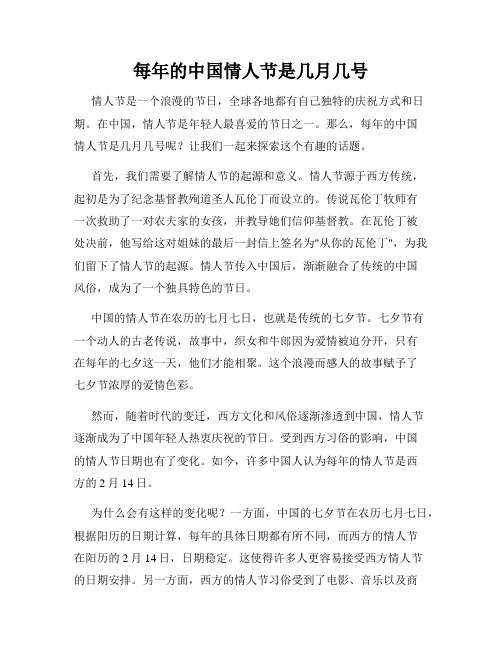 每年的中国情人节是几月几号

情人节是一个浪漫的节日，全球各地都有自己独特的庆祝方式和日期。在中国，情人节是年轻人最喜爱的节日之一。那么，每年的中国情人节是几月几号呢？让我们一起来探索这个有趣的话题。

首先，我们需要了解情人节的起源和意义。情人节源于西方传统，起初是为了纪念基督教殉道圣人瓦伦丁而设立的。传说瓦伦丁牧师有一次救助了一对农夫家的女孩，并教导她们信仰基督教。在瓦伦丁被处决前，他写给这对姐妹的最后一封信上签名为"从你的瓦伦丁"，为我们留下了情人节的起源。情人节传入中国后，渐渐融合了传统的中国风俗，成为了一个独具特色的节日。

中国的情人节在农历的七月七日，也就是传统的七夕节。七夕节有一个动人的古老传说，故事中，织女和牛郎因为爱情被迫分开，只有在每年的七夕这一天，他们才能相聚。这个浪漫而感人的故事赋予了七夕节浓厚的爱情色彩。

然而，随着时代的变迁，西方文化和风俗逐渐渗透到中国，情人节逐渐成为了中国年轻人热衷庆祝的节日。受到西方习俗的影响，中国的情人节日期也有了变化。如今，许多中国人认为每年的情人节是西方的 2 月 14 日。

为什么会有这样的变化呢？一方面，中国的七夕节在农历七月七日，根据阳历的日期计算，每年的具体日期都有所不同，而西方的情人节在阳历的 2 月 14 日，日期稳定。这使得许多人更容易接受西方情人节的日期安排。另一方面，西方的情人节习俗受到了电影、音乐以及商